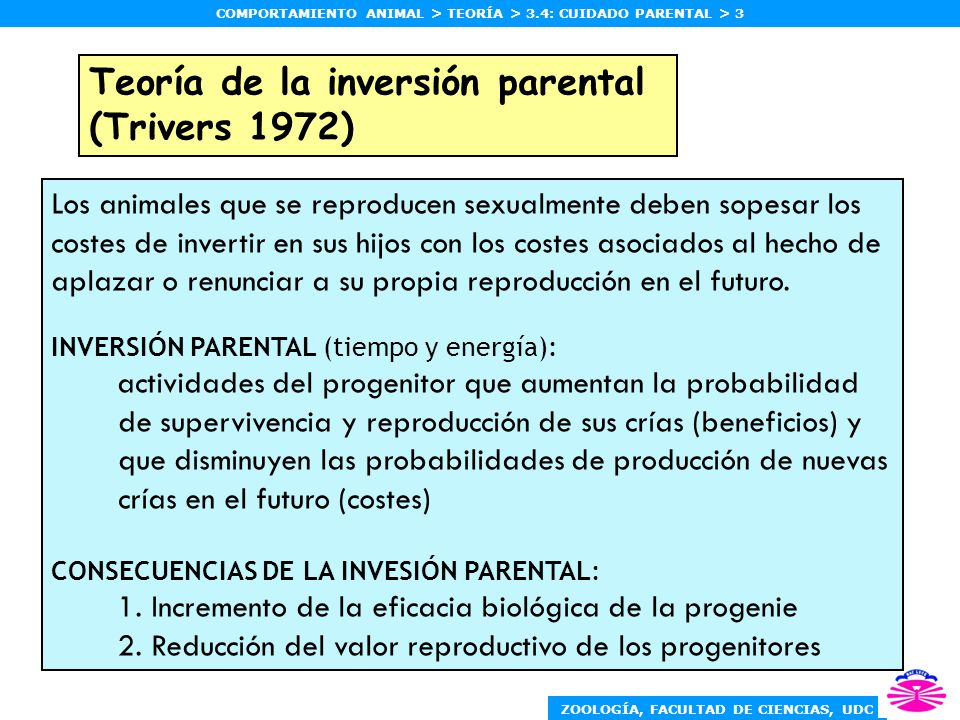 COMPORTAMIENTO ANIMAL > TEORÍA > 3.4: CUIDADO PARENTAL > 3

Teoría de la inversión parental (Trivers 1972)

Los animales que se reproducen sexualmente deben sopesar los costes de invertir en sus hijos con los costes asociados al hecho de aplazar o renunciar a su propia reproducción en el futuro.

INVERSIÓN PARENTAL (tiempo y energía):
actividades del progenitor que aumentan la probabilidad de supervivencia y reproducción de sus crías (beneficios) y que disminuyen las probabilidades de producción de nuevas crías en el futuro (costes)

CONSECUENCIAS DE LA INVESIÓN PARENTAL:
1. Incremento de la eficacia biológica de la progenie
2. Reducción del valor reproductivo de los progenitores

ZOOLOGÍA, FACULTAD DE CIENCIAS, UDC